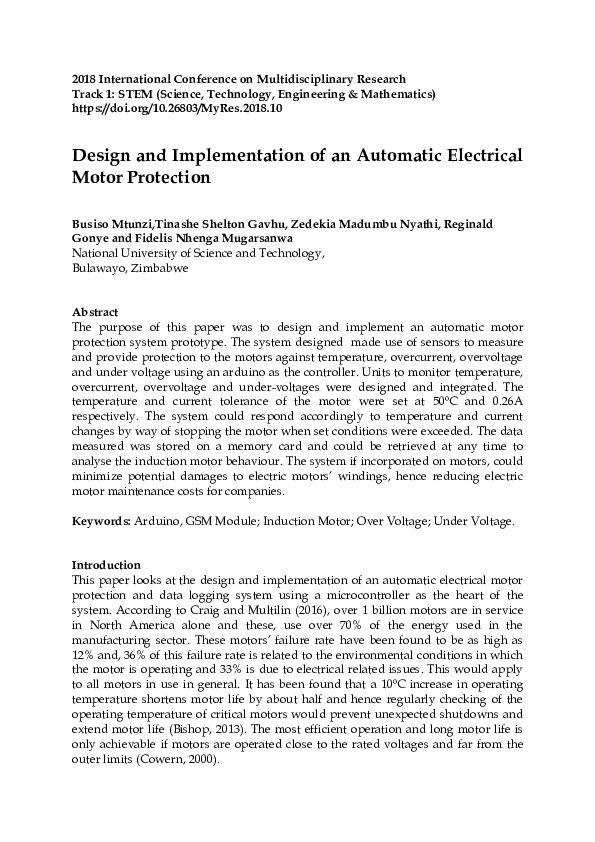 2018 International Conference on Multidisciplinary Research
Track 1: STEM (Science, Technology, Engineering & Mathematics)
https://doi.org/10.26803/MyRes.2018.10

Design and Implementation of an Automatic Electrical Motor Protection

Busiso Mtunzi,Tinashe Shelton Gavhu, Zedekia Madumbu Nyathi, Reginald Gonye and Fidelis Nhenga Mugarsanwa
National University of Science and Technology,
Bulawayo, Zimbabwe

Abstract
The purpose of this paper was to design and implement an automatic motor protection system prototype. The system designed made use of sensors to measure and provide protection to the motors against temperature, overcurrent, overvoltage and under voltage using an arduino as the controller. Units to monitor temperature, overcurrent, overvoltage and under-voltages were designed and integrated. The temperature and current tolerance of the motor were set at 50ºC and 0.26A respectively. The system could respond accordingly to temperature and current changes by way of stopping the motor when set conditions were exceeded. The data measured was stored on a memory card and could be retrieved at any time to analyse the induction motor behaviour. The system if incorporated on motors, could minimize potential damages to electric motors' windings, hence reducing electric motor maintenance costs for companies.

Keywords: Arduino, GSM Module; Induction Motor; Over Voltage; Under Voltage.

Introduction
This paper looks at the design and implementation of an automatic electrical motor protection and data logging system using a microcontroller as the heart of the system. According to Craig and Multilin (2016), over 1 billion motors are in service in North America alone and these, use over 70% of the energy used in the manufacturing sector. These motors' failure rate have been found to be as high as 12% and, 36% of this failure rate is related to the environmental conditions in which the motor is operating and 33% is due to electrical related issues. This would apply to all motors in use in general. It has been found that a 10ºC increase in operating temperature shortens motor life by about half and hence regularly checking of the operating temperature of critical motors would prevent unexpected shutdowns and extend motor life (Bishop, 2013). The most efficient operation and long motor life is only achievable if motors are operated close to the rated voltages and far from the outer limits (Cowern, 2000).